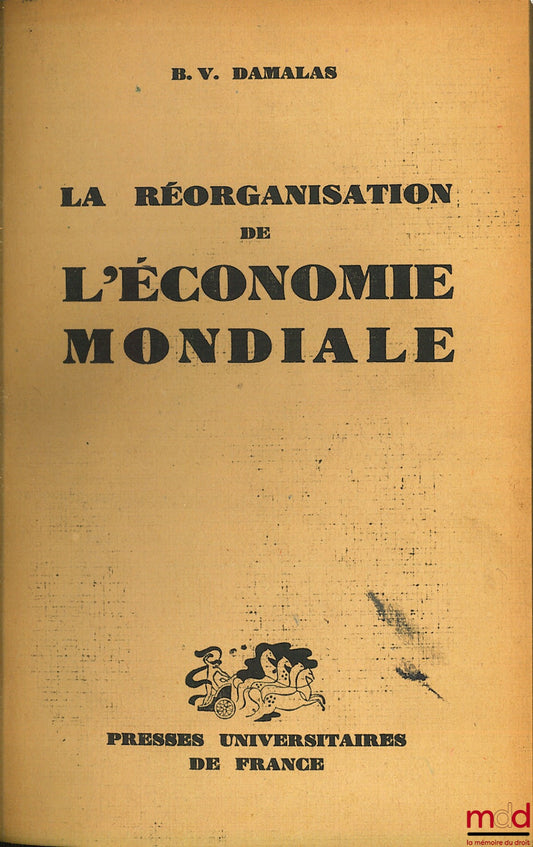 B. V. DAMALAS

LA RÉORGANISATION DE L'ÉCONOMIE MONDIALE

PRESSES UNIVERSITAIRES DE FRANCE

mdd
la mémoire du droit